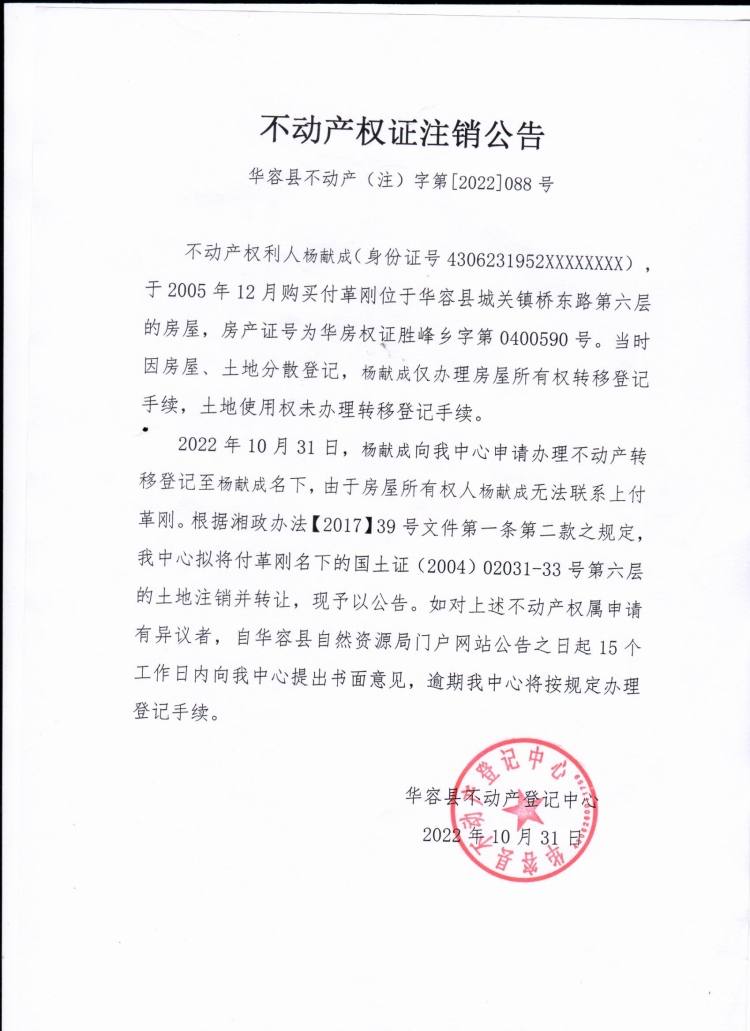 不动产权证注销公告

华容县不动产（注）字第[2022]088号

不动产权利人杨献成（身份证号4306231952XXXXXXXX），于2005年12月购买付革刚位于华容县城关镇桥东路第六层的房屋，房产证号为华房权证胜峰乡字第0400590号。当时因房屋、土地分散登记，杨献成仅办理房屋所有权转移登记手续，土地使用权未办理转移登记手续。

2022年10月31日，杨献成向我中心申请办理不动产转移登记至杨献成名下，由于房屋所有权人杨献成无法联系上付革刚。根据湘政办法【2017】39号文件第一条第二款之规定，我中心拟将付革刚名下的国土证（2004）02031-33号第六层的土地注销并转让，现予以公告。如对上述不动产权属申请有异议者，自华容县自然资源局门户网站公告之日起15个工作日内向我中心提出书面意见，逾期我中心将按规定办理登记手续。

华容县不动产登记中心
2022年10月31日

华容县不动产登记中心